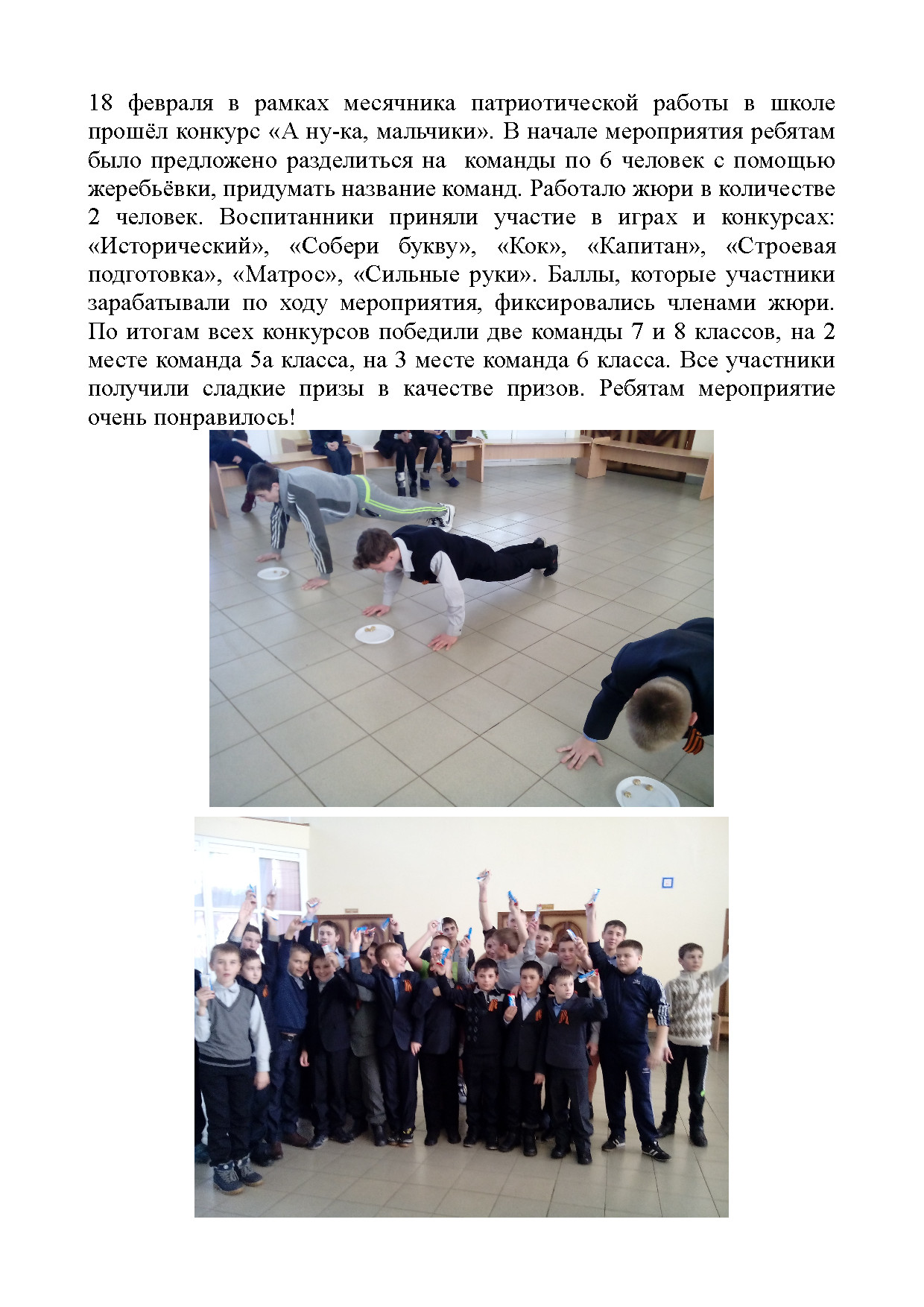 18 февраля в рамках месячника патриотической работы в школе прошёл конкурс «А ну-ка, мальчики». В начале мероприятия ребятам было предложено разделиться на  команды по 6 человек с помощью жеребьёвки, придумать название команд. Работало жюри в количестве 2 человек. Воспитанники приняли участие в играх и конкурсах: «Исторический», «Собери букву», «Кок», «Капитан», «Строевая подготовка», «Матрос», «Сильные руки». Баллы, которые участники зарабатывали по ходу мероприятия, фиксировались членами жюри. По итогам всех конкурсов победили две команды 7 и 8 классов, на 2 месте команда 5а класса, на 3 месте команда 6 класса. Все участники получили сладкие призы в качестве призов. Ребятам мероприятие очень понравилось!